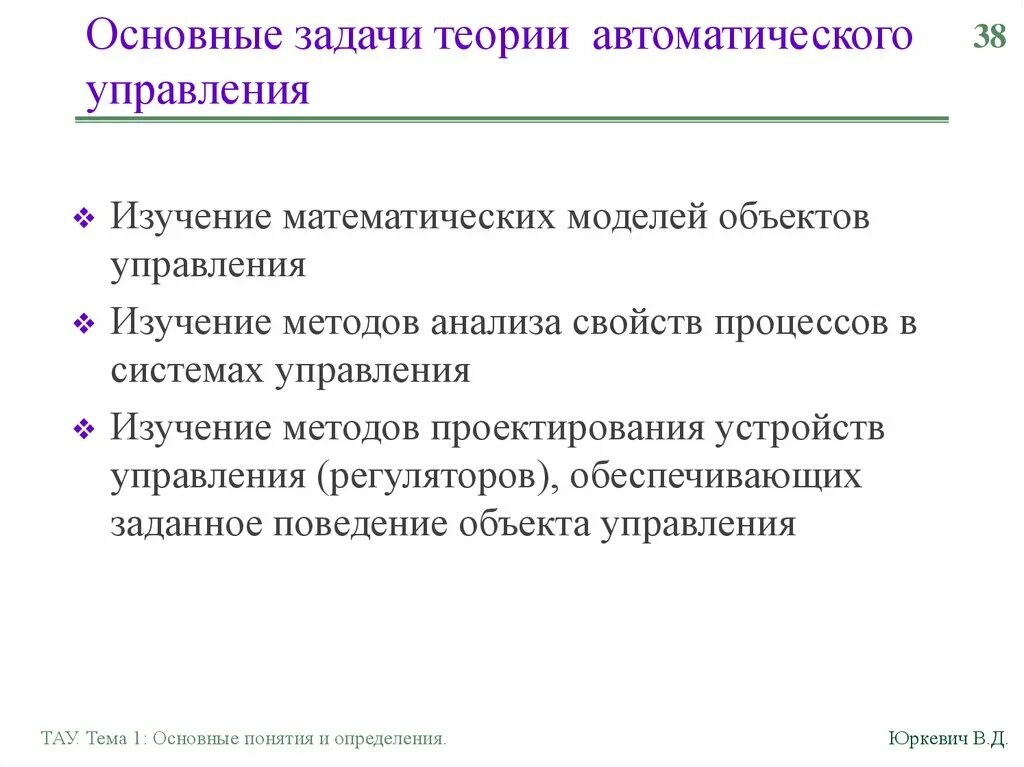 Основные задачи теории автоматического управления

38

❖ Изучение математических моделей объектов управления

❖ Изучение методов анализа свойств процессов в системах управления

❖ Изучение методов проектирования устройств управления (регуляторов), обеспечивающих заданное поведение объекта управления

ТАУ. Тема 1: Основные понятия и определения.

Юркевич В.Д.